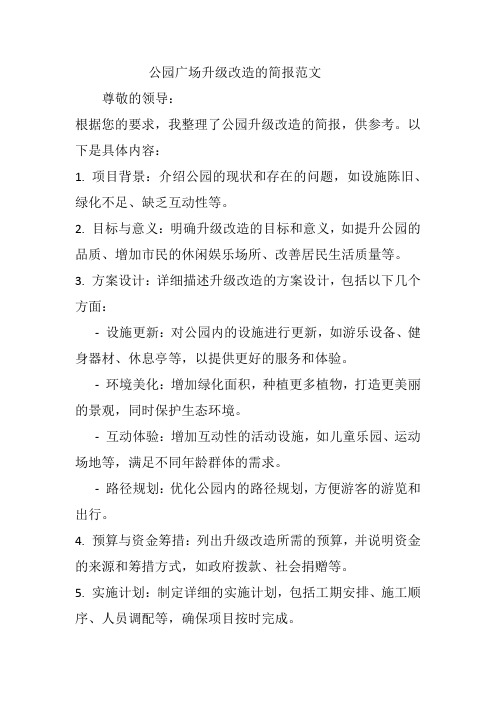 公园广场升级改造的简报范文

尊敬的领导：

根据您的要求，我整理了公园升级改造的简报，供参考。以下是具体内容：

1. 项目背景：介绍公园的现状和存在的问题，如设施陈旧、绿化不足、缺乏互动性等。

2. 目标与意义：明确升级改造的目标和意义，如提升公园的品质、增加市民的休闲娱乐场所、改善居民生活质量等。

3. 方案设计：详细描述升级改造的方案设计，包括以下几个方面：

- 设施更新：对公园内的设施进行更新，如游乐设备、健身器材、休息亭等，以提供更好的服务和体验。

- 环境美化：增加绿化面积，种植更多植物，打造更美丽的景观，同时保护生态环境。

- 互动体验：增加互动性的活动设施，如儿童乐园、运动场地等，满足不同年龄群体的需求。

- 路径规划：优化公园内的路径规划，方便游客的游览和出行。

4. 预算与资金筹措：列出升级改造所需的预算，并说明资金的来源和筹措方式，如政府拨款、社会捐赠等。

5. 实施计划：制定详细的实施计划，包括工期安排、施工顺序、人员调配等，确保项目按时完成。